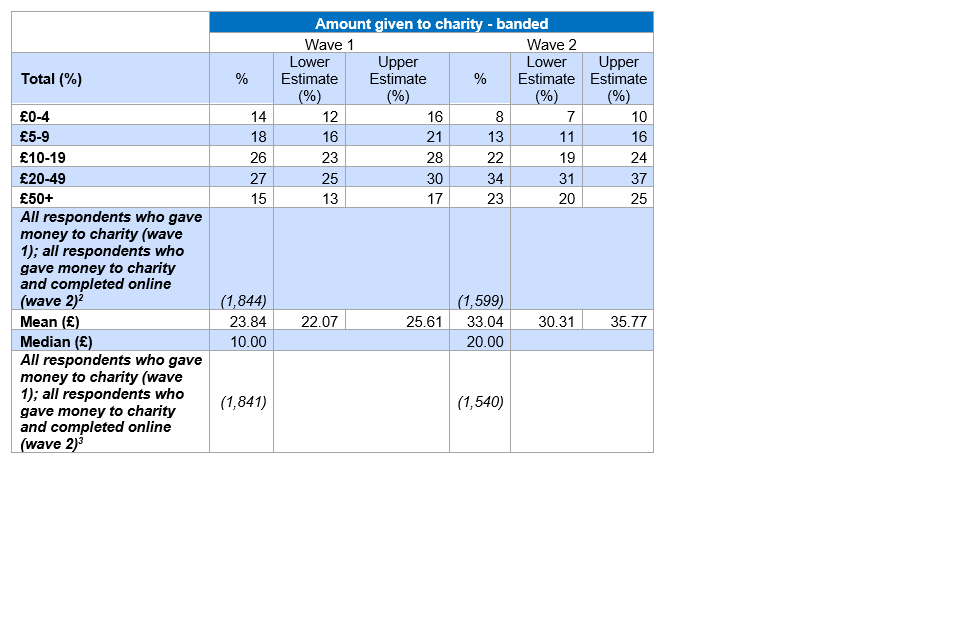 | | Amount given to charity - banded | | | | | |
|---|---|---|---|---|---|---|
| | Wave 1 | | | Wave 2 | | |
| Total (%) | % | Lower Estimate (%) | Upper Estimate (%) | % | Lower Estimate (%) | Upper Estimate (%) |
| £0-4 | 14 | 12 | 16 | 8 | 7 | 10 |
| £5-9 | 18 | 16 | 21 | 13 | 11 | 16 |
| £10-19 | 26 | 23 | 28 | 22 | 19 | 24 |
| £20-49 | 27 | 25 | 30 | 34 | 31 | 37 |
| £50+ | 15 | 13 | 17 | 23 | 20 | 25 |
| All respondents who gave money to charity (wave 1); all respondents who gave money to charity and completed online (wave 2)$^2$ | (1,844) | | | (1,599) | | |
| Mean (£) | 23.84 | 22.07 | 25.61 | 33.04 | 30.31 | 35.77 |
| Median (£) | 10.00 | | | 20.00 | | |
| All respondents who gave money to charity (wave 1); all respondents who gave money to charity and completed online (wave 2)$^3$ | (1,841) | | | (1,540) | | |